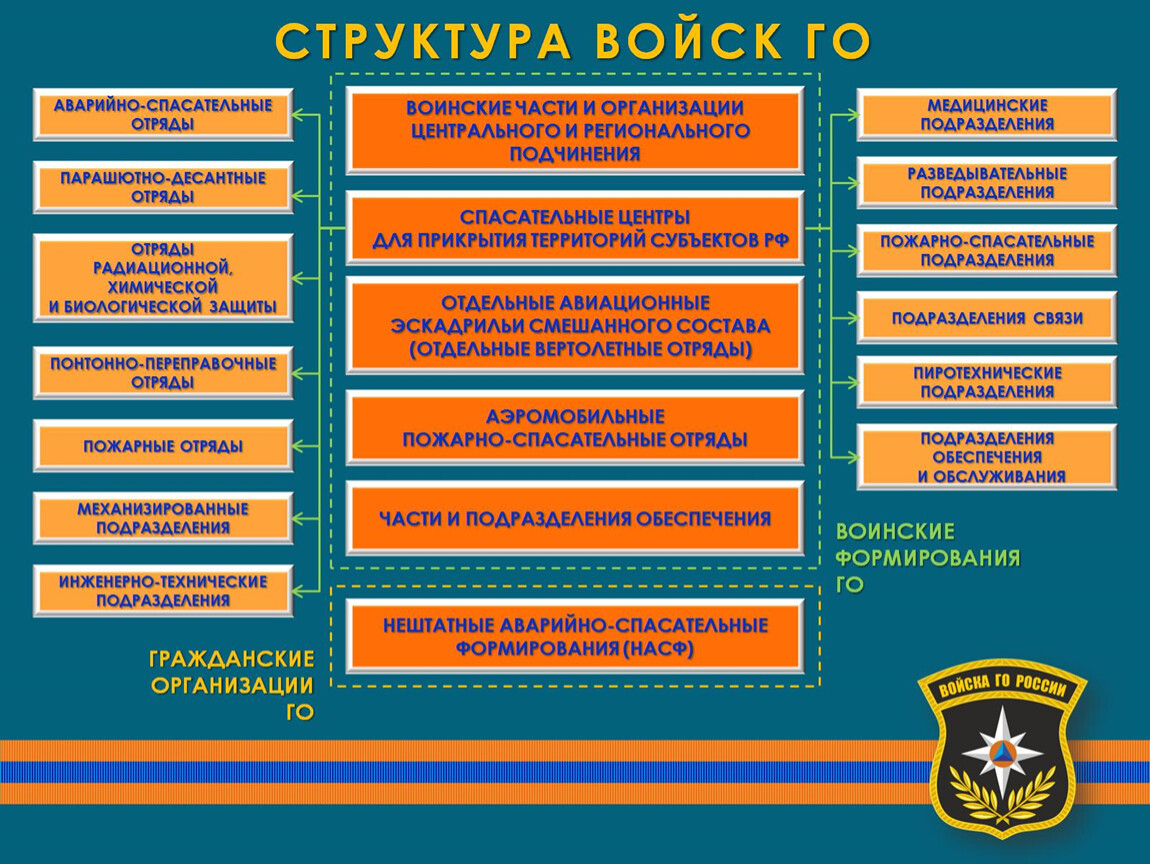 СТРУКТУРА ВОЙСК ГО

АВАРИЙНО-СПАСАТЕЛЬНЫЕ ОТРЯДЫ

ПАРАШЮТНО-ДЕСАНТНЫЕ ОТРЯДЫ

ОТРЯДЫ РАДИАЦИОННОЙ, ХИМИЧЕСКОЙ И БИОЛОГИЧЕСКОЙ ЗАЩИТЫ

ПОНТОННО-ПЕРЕПРАВОЧНЫЕ ОТРЯДЫ

ПОЖАРНЫЕ ОТРЯДЫ

МЕХАНИЗИРОВАННЫЕ ПОДРАЗДЕЛЕНИЯ

ИНЖЕНЕРНО-ТЕХНИЧЕСКИЕ ПОДРАЗДЕЛЕНИЯ

ВОИНСКИЕ ЧАСТИ И ОРГАНИЗАЦИИ ЦЕНТРАЛЬНОГО И РЕГИОНАЛЬНОГО ПОДЧИНЕНИЯ

СПАСАТЕЛЬНЫЕ ЦЕНТРЫ ДЛЯ ПРИКРЫТИЯ ТЕРРИТОРИЙ СУБЪЕКТОВ РФ

ОТДЕЛЬНЫЕ АВИАЦИОННЫЕ ЭСКАДРИЛЬИ СМЕШАННОГО СОСТАВА (ОТДЕЛЬНЫЕ ВЕРТОЛЕТНЫЕ ОТРЯДЫ)

АЭРОМОБИЛЬНЫЕ ПОЖАРНО-СПАСАТЕЛЬНЫЕ ОТРЯДЫ

ЧАСТИ И ПОДРАЗДЕЛЕНИЯ ОБЕСПЕЧЕНИЯ

НЕШТАТНЫЕ АВАРИЙНО-СПАСАТЕЛЬНЫЕ ФОРМИРОВАНИЯ (НАСФ)

МЕДИЦИНСКИЕ ПОДРАЗДЕЛЕНИЯ

РАЗВЕДЫВАТЕЛЬНЫЕ ПОДРАЗДЕЛЕНИЯ

ПОЖАРНО-СПАСАТЕЛЬНЫЕ ПОДРАЗДЕЛЕНИЯ

ПОДРАЗДЕЛЕНИЯ СВЯЗИ

ПИРОТЕХНИЧЕСКИЕ ПОДРАЗДЕЛЕНИЯ

ПОДРАЗДЕЛЕНИЯ ОБЕСПЕЧЕНИЯ И ОБСЛУЖИВАНИЯ

ВОИНСКИЕ ФОРМИРОВАНИЯ ГО

ГРАЖДАНСКИЕ ОРГАНИЗАЦИИ ГО

ВОЙСКА ГО РОССИИ